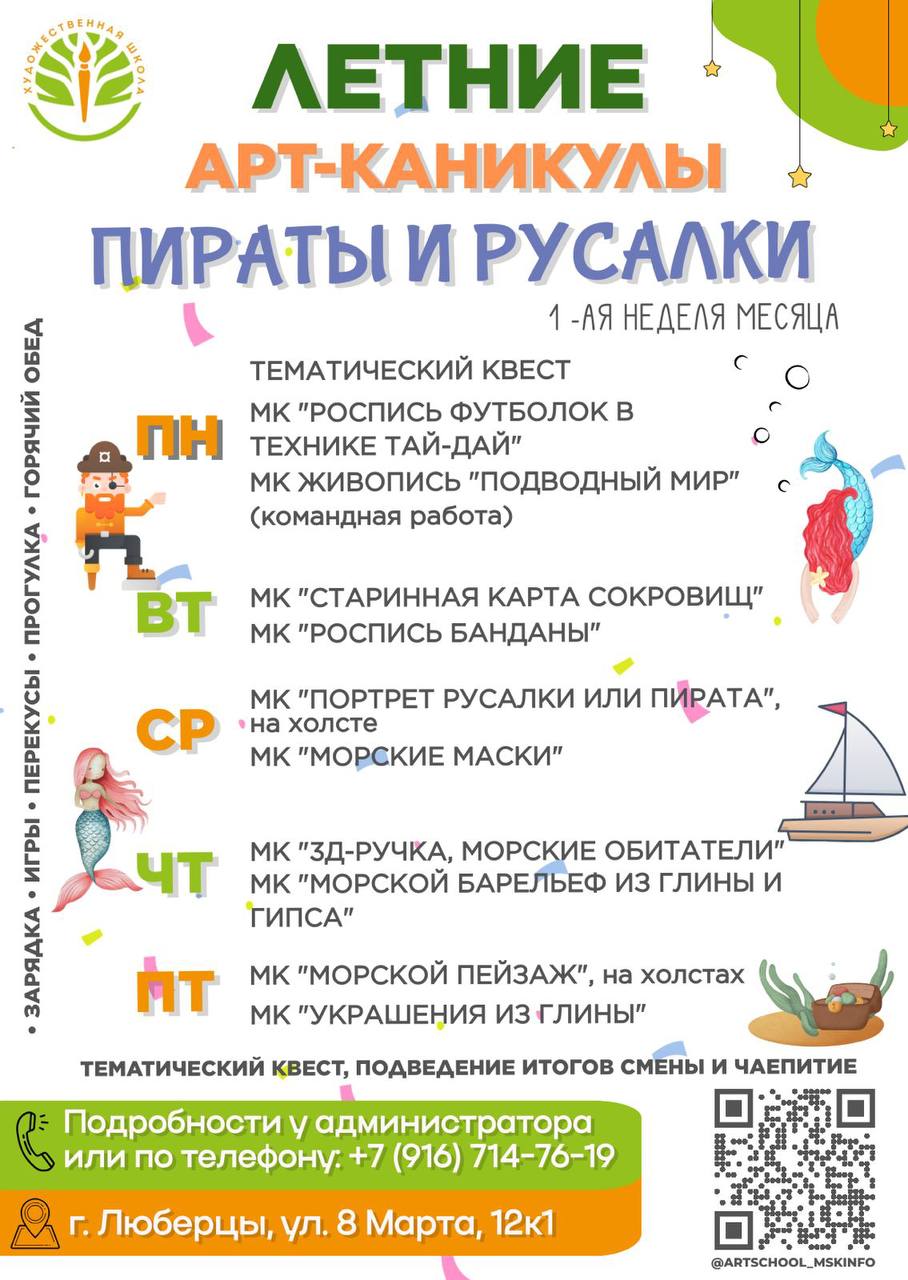 ХУДОЖЕСТВЕННАЯ ШКОЛА

ЛЕТНИЕ
АРТ-КАНИКУЛЫ
ПИРАТЫ И РУСАЛКИ

1 -АЯ НЕДЕЛЯ МЕСЯЦА

• ЗАРЯДКА • ИГРЫ • ПЕРЕКУСЫ • ПРОГУЛКА • ГОРЯЧИЙ ОБЕД

ПН
ТЕМАТИЧЕСКИЙ КВЕСТ
МК "РОСПИСЬ ФУТБОЛОК В ТЕХНИКЕ ТАЙ-ДАЙ"
МК ЖИВОПИСЬ "ПОДВОДНЫЙ МИР" (командная работа)

ВТ
МК "СТАРИННАЯ КАРТА СОКРОВИЩ"
МК "РОСПИСЬ БАНДАНЫ"

СР
МК "ПОРТРЕТ РУСАЛКИ ИЛИ ПИРАТА", на холсте
МК "МОРСКИЕ МАСКИ"

ЧТ
МК "3Д-РУЧКА, МОРСКИЕ ОБИТАТЕЛИ"
МК "МОРСКОЙ БАРЕЛЬЕФ ИЗ ГЛИНЫ И ГИПСА"

ПТ
МК "МОРСКОЙ ПЕЙЗАЖ", на холстах
МК "УКРАШЕНИЯ ИЗ ГЛИНЫ"

ТЕМАТИЧЕСКИЙ КВЕСТ, ПОДВЕДЕНИЕ ИТОГОВ СМЕНЫ И ЧАЕПИТИЕ

Подробности у администратора или по телефону: +7 (916) 714-76-19

г. Люберцы, ул. 8 Марта, 12к1

@ARTSCHOOL_MSKINFO